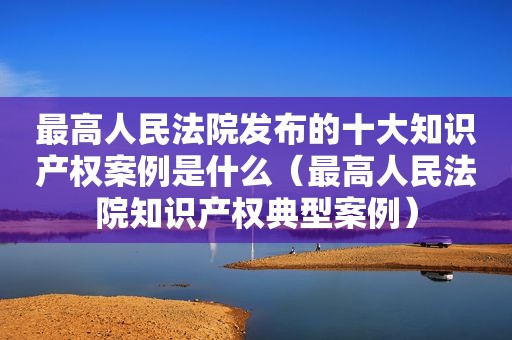 最高人民法院发布的十大知识产权案例是什么（最高人民法院知识产权典型案例）